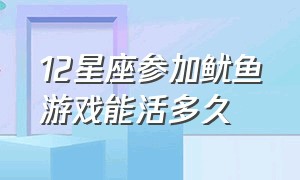 12星座参加鱿鱼游戏能活多久